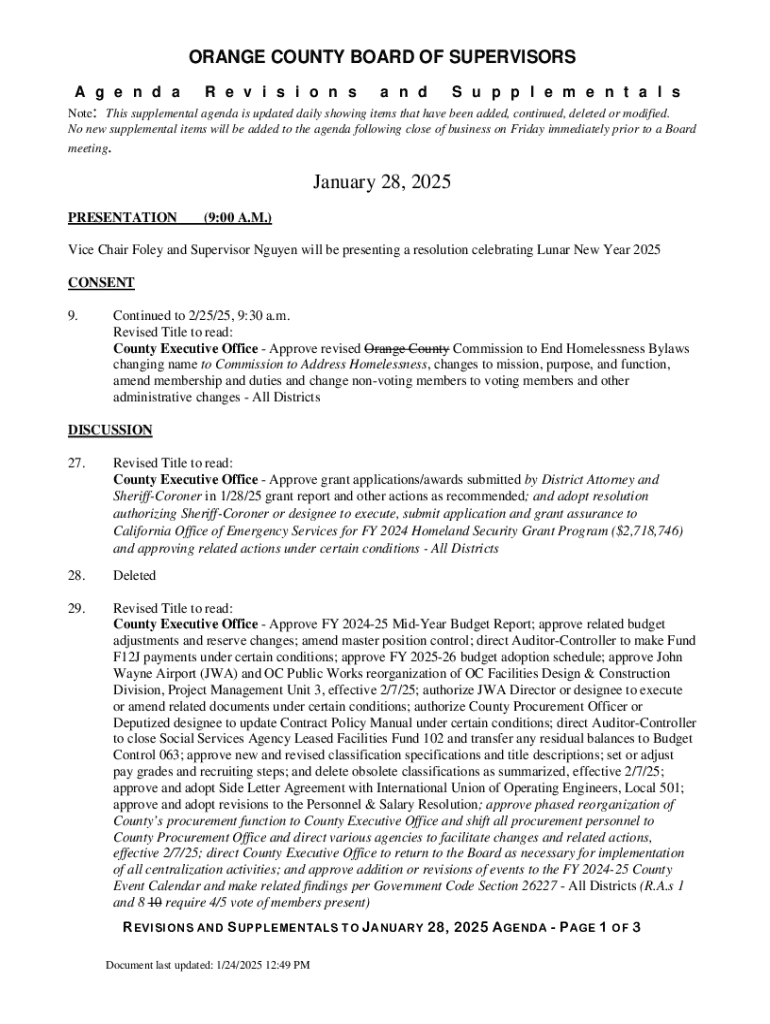 ORANGE COUNTY BOARD OF SUPERVISORS

Agenda Revisions and Supplementals

Note: This supplemental agenda is updated daily showing items that have been added, continued, deleted or modified. No new supplemental items will be added to the agenda following close of business on Friday immediately prior to a Board meeting.

January 28, 2025

PRESENTATION (9:00 A.M.)

Vice Chair Foley and Supervisor Nguyen will be presenting a resolution celebrating Lunar New Year 2025

CONSENT

9. Continued to 2/25/25, 9:30 a.m.
Revised Title to read:
County Executive Office - Approve revised Orange County Commission to End Homelessness Bylaws changing name to Commission to Address Homelessness, changes to mission, purpose, and function, amend membership and duties and change non-voting members to voting members and other administrative changes - All Districts

DISCUSSION

27. Revised Title to read:
County Executive Office - Approve grant applications/awards submitted by District Attorney and Sheriff-Coroner in 1/28/25 grant report and other actions as recommended; and adopt resolution authorizing Sheriff-Coroner or designee to execute, submit application and grant assurance to California Office of Emergency Services for FY 2024 Homeland Security Grant Program ($2,718,746) and approving related actions under certain conditions - All Districts

28. Deleted

29. Revised Title to read:
County Executive Office - Approve FY 2024-25 Mid-Year Budget Report; approve related budget adjustments and reserve changes; amend master position control; direct Auditor-Controller to make Fund F12J payments under certain conditions; approve FY 2025-26 budget adoption schedule; approve John Wayne Airport (JWA) and OC Public Works reorganization of OC Facilities Design & Construction Division, Project Management Unit 3, effective 2/7/25; authorize JWA Director or designee to execute or amend related documents under certain conditions; authorize County Procurement Officer or Deputized designee to update Contract Policy Manual under certain conditions; direct Auditor-Controller to close Social Services Agency Leased Facilities Fund 102 and transfer any residual balances to Budget Control 063; approve new and revised classification specifications and title descriptions; set or adjust pay grades and recruiting steps; and delete obsolete classifications as summarized, effective 2/7/25; approve and adopt Side Letter Agreement with International Union of Operating Engineers, Local 501; approve and adopt revisions to the Personnel & Salary Resolution; approve phased reorganization of County's procurement function to County Executive Office and shift all procurement personnel to County Procurement Office and direct various agencies to facilitate changes and related actions, effective 2/7/25; direct County Executive Office to return to the Board as necessary for implementation of all centralization activities; and approve addition or revisions of events to the FY 2024-25 County Event Calendar and make related findings per Government Code Section 26227 - All Districts (R.A.s 1 and 8 10 require 4/5 vote of members present)

REVISIONS AND SUPPLEMENTALS TO JANUARY 28, 2025 AGENDA - PAGE 1 OF 3

Document last updated: 1/24/2025 12:49 PM